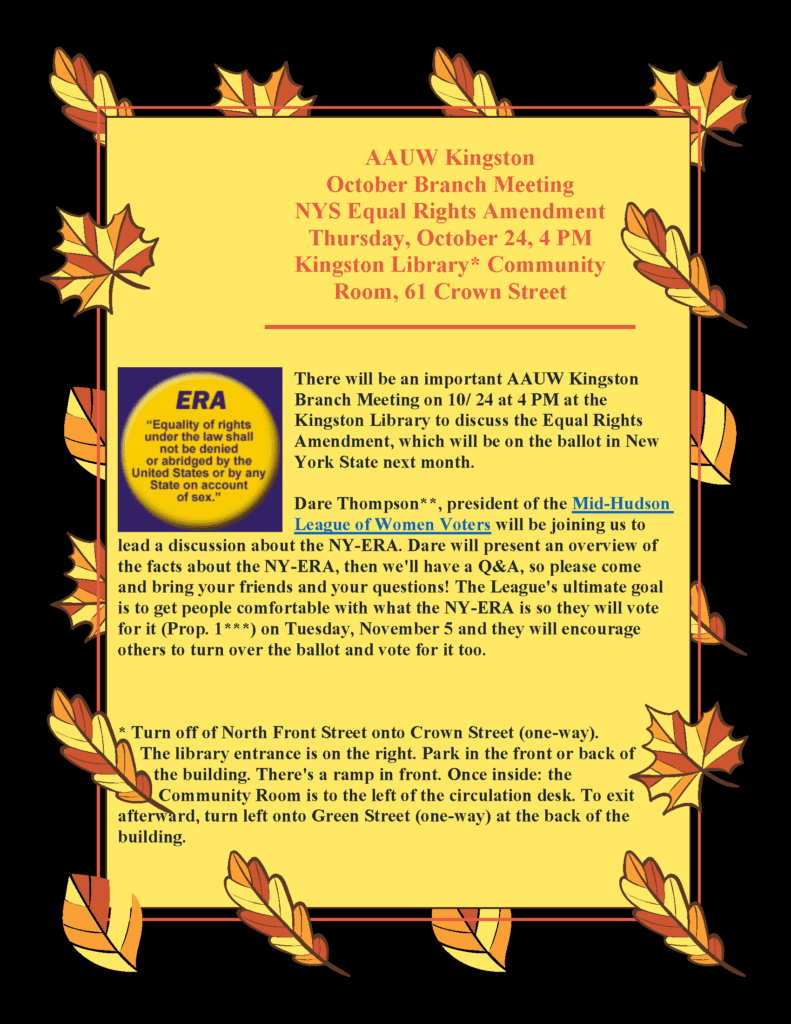 AAUW Kingston
October Branch Meeting
NYS Equal Rights Amendment
Thursday, October 24, 4 PM
Kingston Library* Community Room, 61 Crown Street

ERA
"Equality of rights under the law shall not be denied or abridged by the United States or by any State on account of sex."

There will be an important AAUW Kingston Branch Meeting on 10/ 24 at 4 PM at the Kingston Library to discuss the Equal Rights Amendment, which will be on the ballot in New York State next month.

Dare Thompson**, president of the Mid-Hudson League of Women Voters will be joining us to lead a discussion about the NY-ERA. Dare will present an overview of the facts about the NY-ERA, then we'll have a Q&A, so please come and bring your friends and your questions! The League's ultimate goal is to get people comfortable with what the NY-ERA is so they will vote for it (Prop. 1***) on Tuesday, November 5 and they will encourage others to turn over the ballot and vote for it too.

* Turn off of North Front Street onto Crown Street (one-way). The library entrance is on the right. Park in the front or back of the building. There's a ramp in front. Once inside: the Community Room is to the left of the circulation desk. To exit afterward, turn left onto Green Street (one-way) at the back of the building.